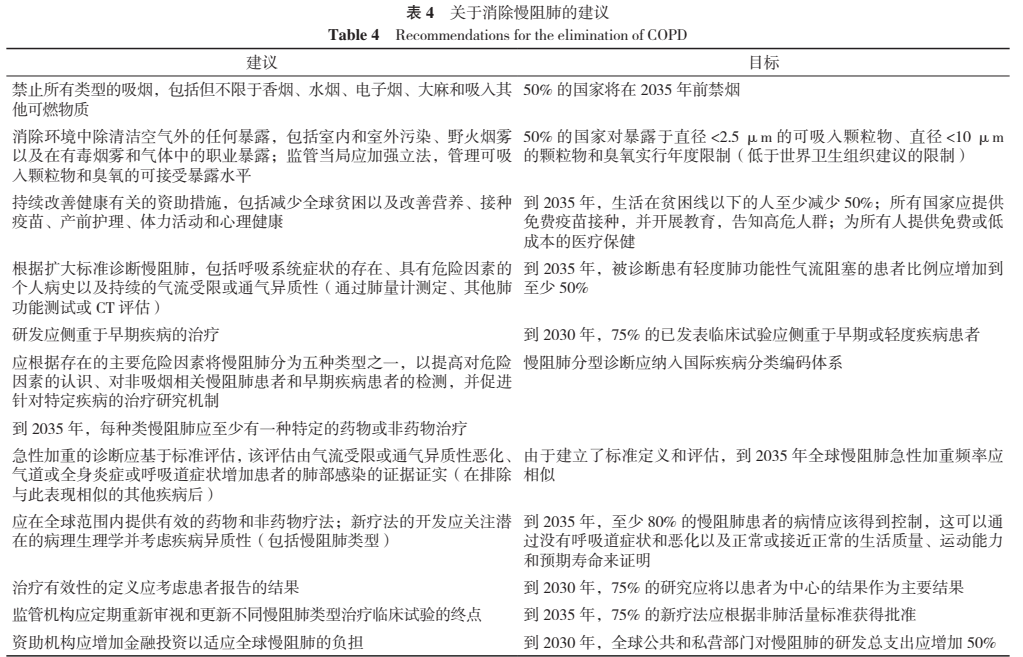 表 4　关于消除慢阻肺的建议
Table 4　Recommendations for the elimination of COPD

| 建议 | 目标 |
|---|---|
| 禁止所有类型的吸烟，包括但不限于香烟、水烟、电子烟、大麻和吸入其他可燃物质 | 50% 的国家将在 2035 年前禁烟 |
| 消除环境中除清洁空气外的任何暴露，包括室内和室外污染、野火烟雾以及在有毒烟雾和气体中的职业暴露；监管当局应加强立法，管理可吸入颗粒物和臭氧的可接受暴露水平 | 50% 的国家对暴露于直径 <2.5 μm 的可吸入颗粒物、直径 <10 μm 的颗粒物和臭氧实行年度限制（低于世界卫生组织建议的限制） |
| 持续改善健康有关的资助措施，包括减少全球贫困以及改善营养、接种疫苗、产前护理、体力活动和心理健康 | 到 2035 年，生活在贫困线以下的人至少减少 50%；所有国家应提供免费疫苗接种，并开展教育，告知高危人群；为所有人提供免费或低成本的医疗保健 |
| 根据扩大标准诊断慢阻肺，包括呼吸系统症状的存在、具有危险因素的个人病史以及持续的气流受限或通气异质性（通过肺量计测定、其他肺功能测试或 CT 评估） | 到 2035 年，被诊断患有轻度肺功能性气流阻塞的患者比例应增加到至少 50% |
| 研发应侧重于早期疾病的治疗 | 到 2030 年，75% 的已发表临床试验应侧重于早期或轻度疾病患者 |
| 应根据存在的主要危险因素将慢阻肺分为五种类型之一，以提高对危险因素的认识、对非吸烟相关慢阻肺患者和早期疾病患者的检测，并促进针对特定疾病的治疗研究机制 | 慢阻肺分型诊断应纳入国际疾病分类编码体系 |
| 到 2035 年，每种类慢阻肺应至少有一种特定的药物或非药物治疗 | |
| 急性加重的诊断应基于标准评估，该评估由气流受限或通气异质性恶化、气道或全身炎症或呼吸道症状增加患者的肺部感染的证据证实（在排除与此表现相似的其他疾病后） | 由于建立了标准定义和评估，到 2035 年全球慢阻肺急性加重频率应相似 |
| 应在全球范围内提供有效的药物和非药物疗法；新疗法的开发应关注潜在的病理生理学并考虑疾病异质性（包括慢阻肺类型） | 到 2035 年，至少 80% 的慢阻肺患者的病情应该得到控制，这可以通过没有呼吸道症状和恶化以及正常或接近正常的生活质量、运动能力和预期寿命来证明 |
| 治疗有效性的定义应考虑患者报告的结果 | 到 2030 年，75% 的研究应将以患者为中心的结果作为主要结果 |
| 监管机构应定期重新审视和更新不同慢阻肺类型治疗临床试验的终点 | 到 2035 年，75% 的新疗法应根据非肺活量标准获得批准 |
| 资助机构应增加金融投资以适应全球慢阻肺的负担 | 到 2030 年，全球公共和私营部门对慢阻肺的研发总支出应增加 50% |